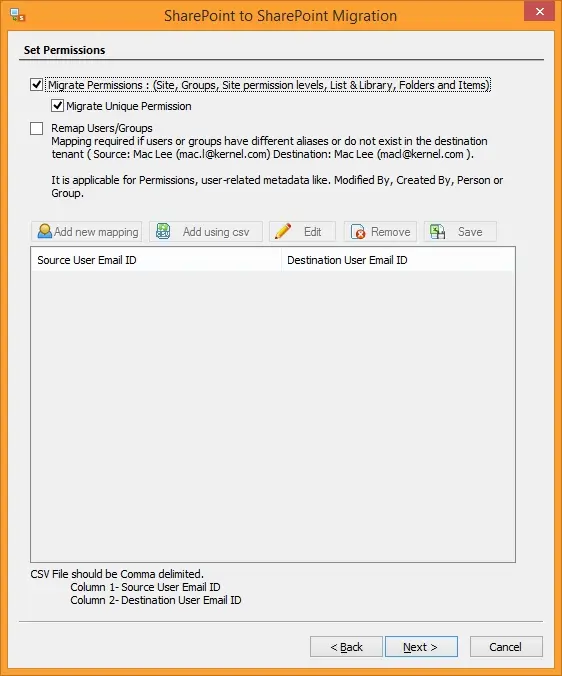 SharePoint to SharePoint Migration

Set Permissions

Migrate Permissions : (Site, Groups, Site permission levels, List & Library, Folders and Items)

Migrate Unique Permission

Remap Users/Groups
Mapping required if users or groups have different aliases or do not exist in the destination tenant ( Source: Mac Lee (mac.l@kernel.com) Destination: Mac Lee (macl@kernel.com ).

It is applicable for Permissions, user-related metadata like. Modified By, Created By, Person or Group.

Add new mapping
Add using csv
Edit
Remove
Save

| Source User Email ID | Destination User Email ID |
|---|---|

CSV File should be Comma delimited.
Column 1- Source User Email ID
Column 2- Destination User Email ID

< Back
Next >
Cancel